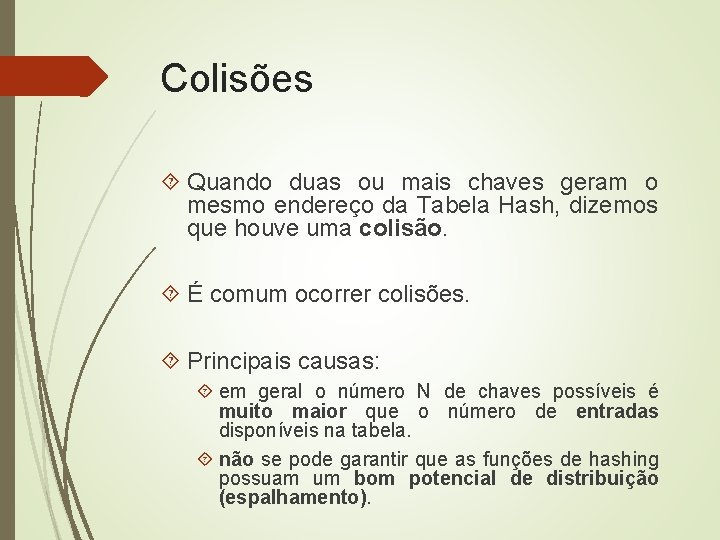 Colisões

Quando duas ou mais chaves geram o mesmo endereço da Tabela Hash, dizemos que houve uma colisão.

É comum ocorrer colisões.

Principais causas:

em geral o número N de chaves possíveis é muito maior que o número de entradas disponíveis na tabela.

não se pode garantir que as funções de hashing possuam um bom potencial de distribuição (espalhamento).